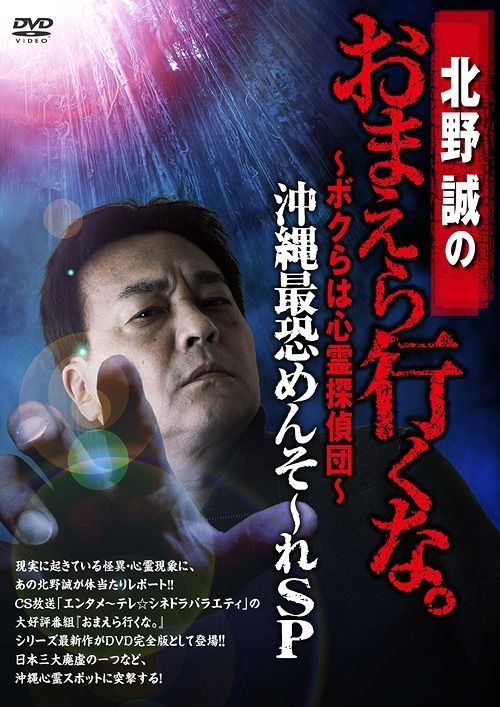 DVD VIDEO

北野誠の

おまえら行くな。

~ボクらは心霊探偵団~

沖縄最恐めんそ~れSP

現実に起きている怪異・心霊現象に、あの北野誠が体当たりレポート!! CS放送「エンタメ~テレ☆シネドラバラエティ」の大好評番組『おまえら行くな。』シリーズ最新作がDVD完全版として登場!! 日本三大廃虚の一つなど、沖縄心霊スポットに突撃する!